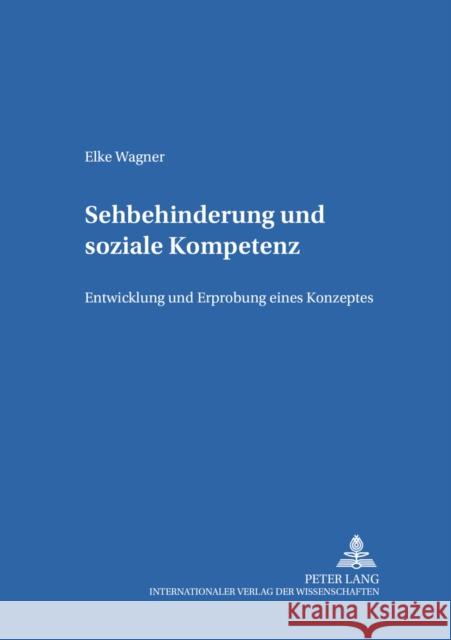 Elke Wagner

Sehbehinderung und soziale Kompetenz

Entwicklung und Erprobung eines Konzeptes

PETER LANG
INTERNATIONALER VERLAG DER WISSENSCHAFTEN